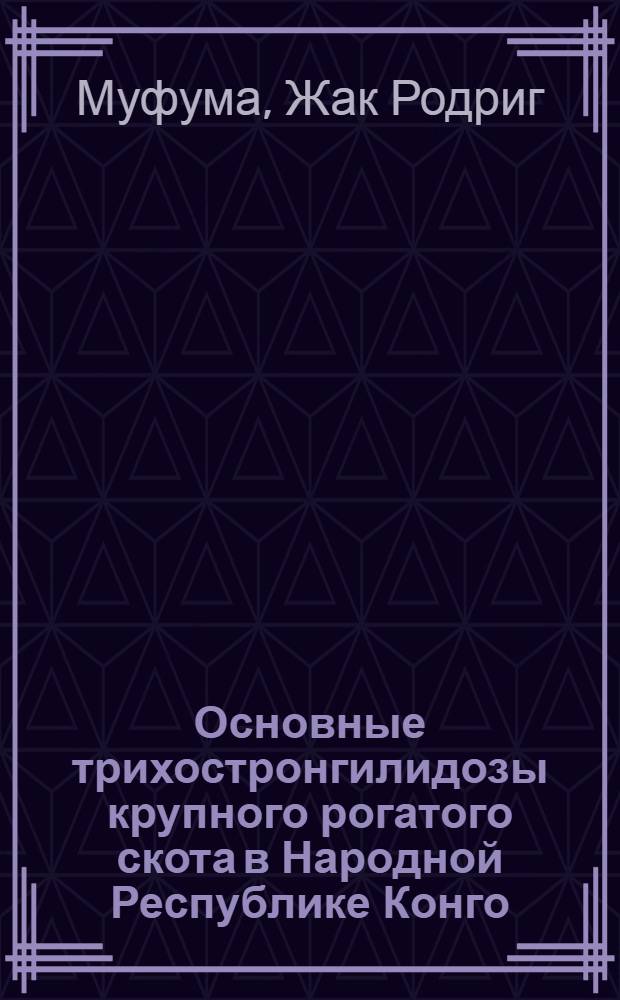 Муфума, Жак Родриг

Основные трихостронгилидозы крупного рогатого скота в Народной Республике Конго